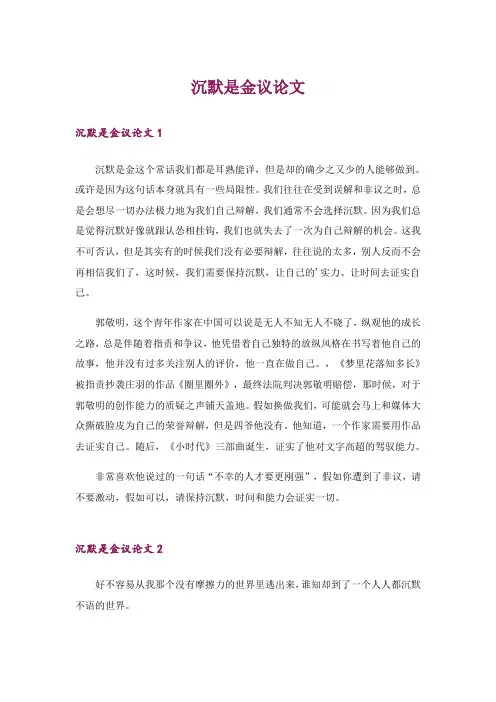 沉默是金议论文

沉默是金议论文 1

沉默是金这个常话我们都是耳熟能详，但是却的确少之又少的人能够做到。或许是因为这句话本身就具有一些局限性。我们往往在受到误解和非议之时，总是会想尽一切办法极力地为我们自己辩解，我们通常不会选择沉默。因为我们总是觉得沉默好像就跟认怂相挂钩，我们也就失去了一次为自己辩解的机会。这我不可否认，但是其实有的时候我们没有必要辩解，往往说的太多，别人反而不会再相信我们了，这时候，我们需要保持沉默，让自己的'实力、让时间去证实自己。

郭敬明，这个青年作家在中国可以说是无人不知无人不晓了，纵观他的成长之路，总是伴随着指责和争议，他凭借着自己独特的放纵风格在书写着他自己的故事，他并没有过多关注别人的评价，他一直在做自己。，《梦里花落知多长》被指责抄袭庄羽的作品《圈里圈外》，最终法院判决郭敬明赔偿，那时候，对于郭敬明的创作能力的质疑之声铺天盖地。假如换做我们，可能就会马上和媒体大众撕破脸皮为自己的荣誉辩解，但是四爷他没有，他知道，一个作家需要用作品去证实自己。随后，《小时代》三部曲诞生，证实了他对文字高超的驾驭能力。

非常喜欢他说过的一句话“不幸的人才要更刚强”，假如你遭到了非议，请不要激动，假如可以，请保持沉默，时间和能力会证实一切。

沉默是金议论文 2

好不容易从我那个没有摩擦力的世界里逃出来，谁知却到了一个人人都沉默不语的世界。